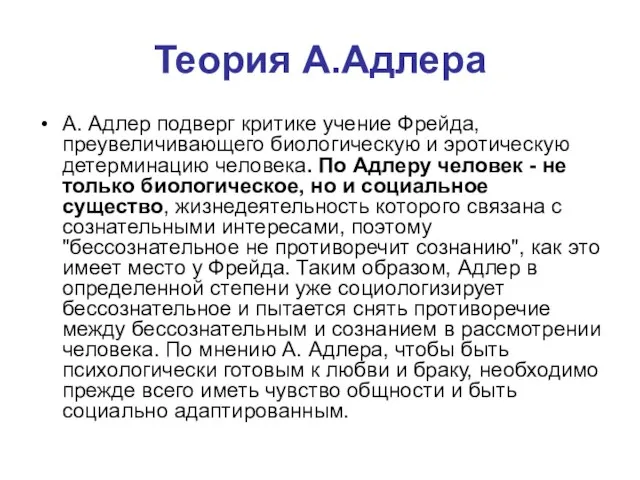 Теория А.Адлера

• А. Адлер подверг критике учение Фрейда, преувеличивающего биологическую и эротическую детерминацию человека. По Адлеру человек - не только биологическое, но и социальное существо, жизнедеятельность которого связана с сознательными интересами, поэтому "бессознательное не противоречит сознанию", как это имеет место у Фрейда. Таким образом, Адлер в определенной степени уже социологизирует бессознательное и пытается снять противоречие между бессознательным и сознанием в рассмотрении человека. По мнению А. Адлера, чтобы быть психологически готовым к любви и браку, необходимо прежде всего иметь чувство общности и быть социально адаптированным.